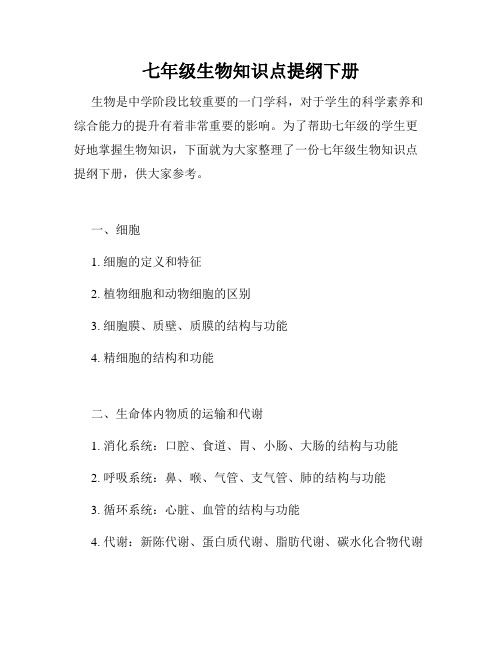 七年级生物知识点提纲下册

生物是中学阶段比较重要的一门学科，对于学生的科学素养和综合能力的提升有着非常重要的影响。为了帮助七年级的学生更好地掌握生物知识，下面就为大家整理了一份七年级生物知识点提纲下册，供大家参考。

一、细胞

1. 细胞的定义和特征

2. 植物细胞和动物细胞的区别

3. 细胞膜、质壁、质膜的结构与功能

4. 精细胞的结构和功能

二、生命体内物质的运输和代谢

1. 消化系统：口腔、食道、胃、小肠、大肠的结构与功能

2. 呼吸系统：鼻、喉、气管、支气管、肺的结构与功能

3. 循环系统：心脏、血管的结构与功能

4. 代谢：新陈代谢、蛋白质代谢、脂肪代谢、碳水化合物代谢